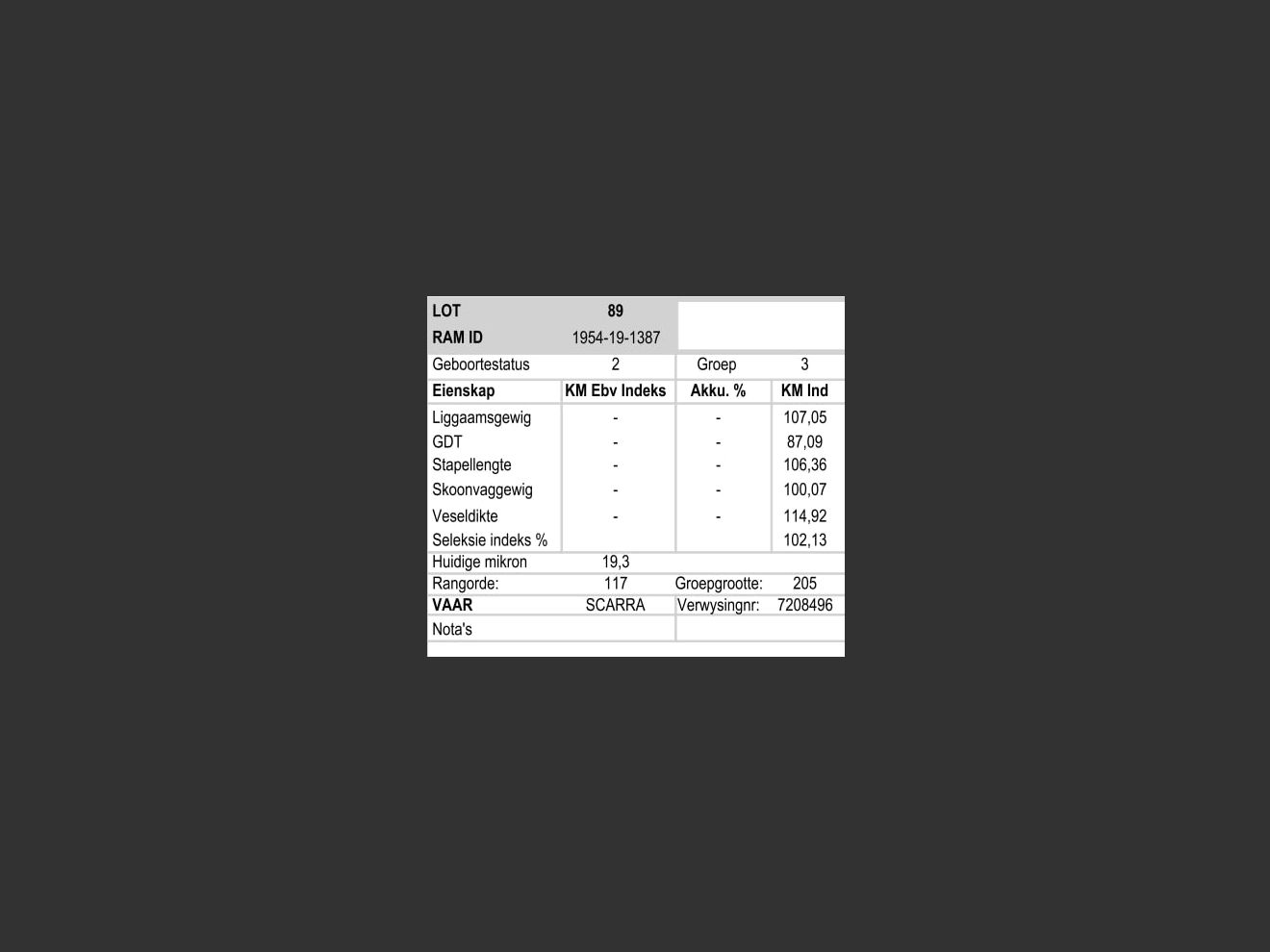 | LOT | 89 | | |
|---|---|---|---|
| RAM ID | 1954-19-1387 | | |
| Geboortestatus | 2 | Groep | 3 |
| Eienskap | KM Ebv Indeks | Akku. % | KM Ind |
| Liggaamsgewig | - | - | 107,05 |
| GDT | - | - | 87,09 |
| Stapellengte | - | - | 106,36 |
| Skoonvaggewig | - | - | 100,07 |
| Veseldikte | - | - | 114,92 |
| Seleksie indeks % | | | 102,13 |
| Huidige mikron | 19,3 | | |
| Rangorde: | 117 | Groepgrootte: | 205 |
| VAAR | SCARRA | Verwysingnr: | 7208496 |
| Nota's | | | |